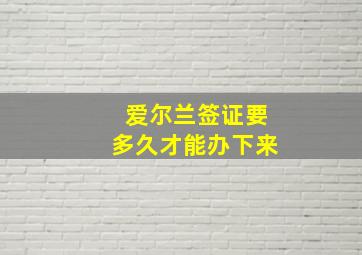 爱尔兰签证要
多久才能办下来